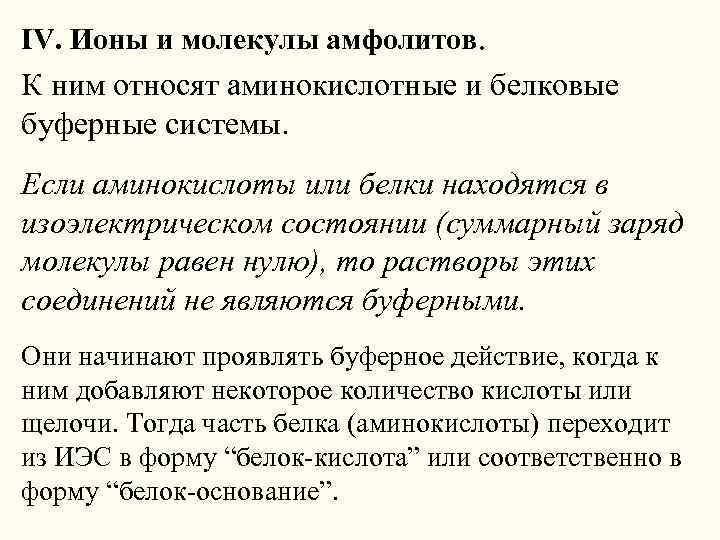 IV. Ионы и молекулы амфолитов.

К ним относят аминокислотные и белковые буферные системы.

Если аминокислоты или белки находятся в изоэлектрическом состоянии (суммарный заряд молекулы равен нулю), то растворы этих соединений не являются буферными.

Они начинают проявлять буферное действие, когда к ним добавляют некоторое количество кислоты или щелочи. Тогда часть белка (аминокислоты) переходит из ИЭС в форму “белок-кислота” или соответственно в форму “белок-основание”.